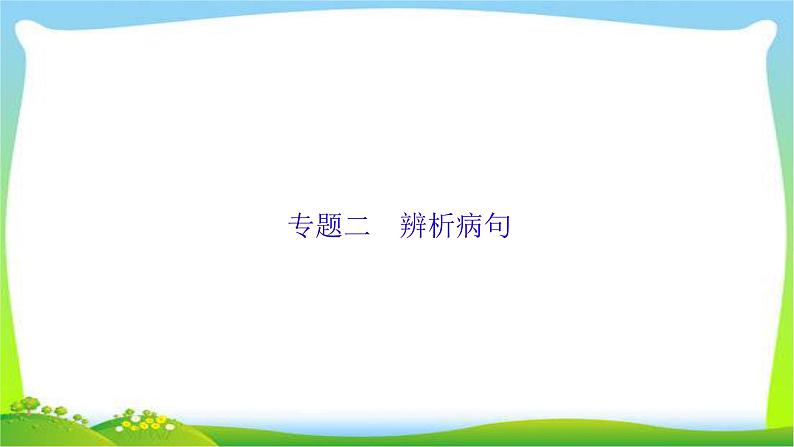 专题二　辨析病句